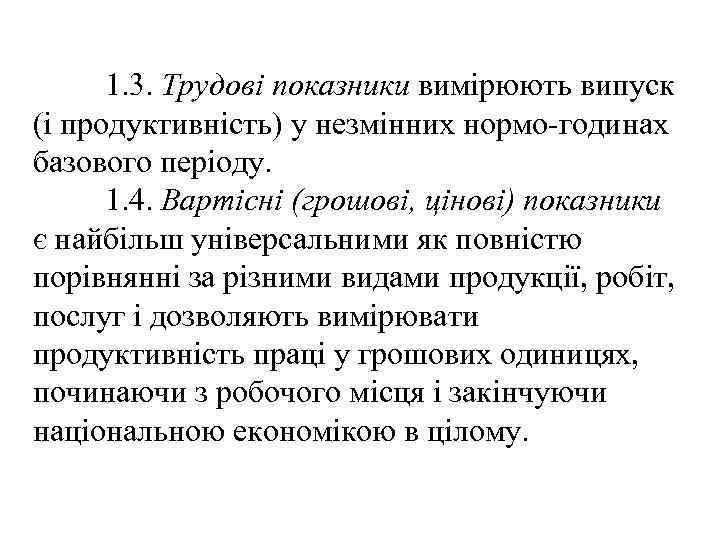 1.3. Трудові показники вимірюють випуск (і продуктивність) у незмінних нормо-годинах базового періоду.

1.4. Вартісні (грошові, цінові) показники є найбільш універсальними як повністю порівнянні за різними видами продукції, робіт, послуг і дозволяють вимірювати продуктивність праці у грошових одиницях, починаючи з робочого місця і закінчуючи національною економікою в цілому.